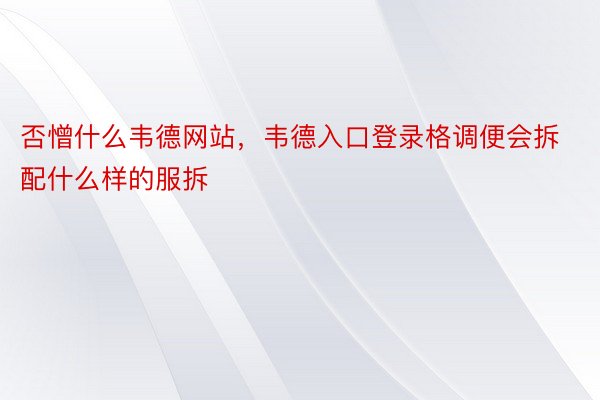 否憎什么韦德网站，韦德入口登录格调便会拆配什么样的服拆